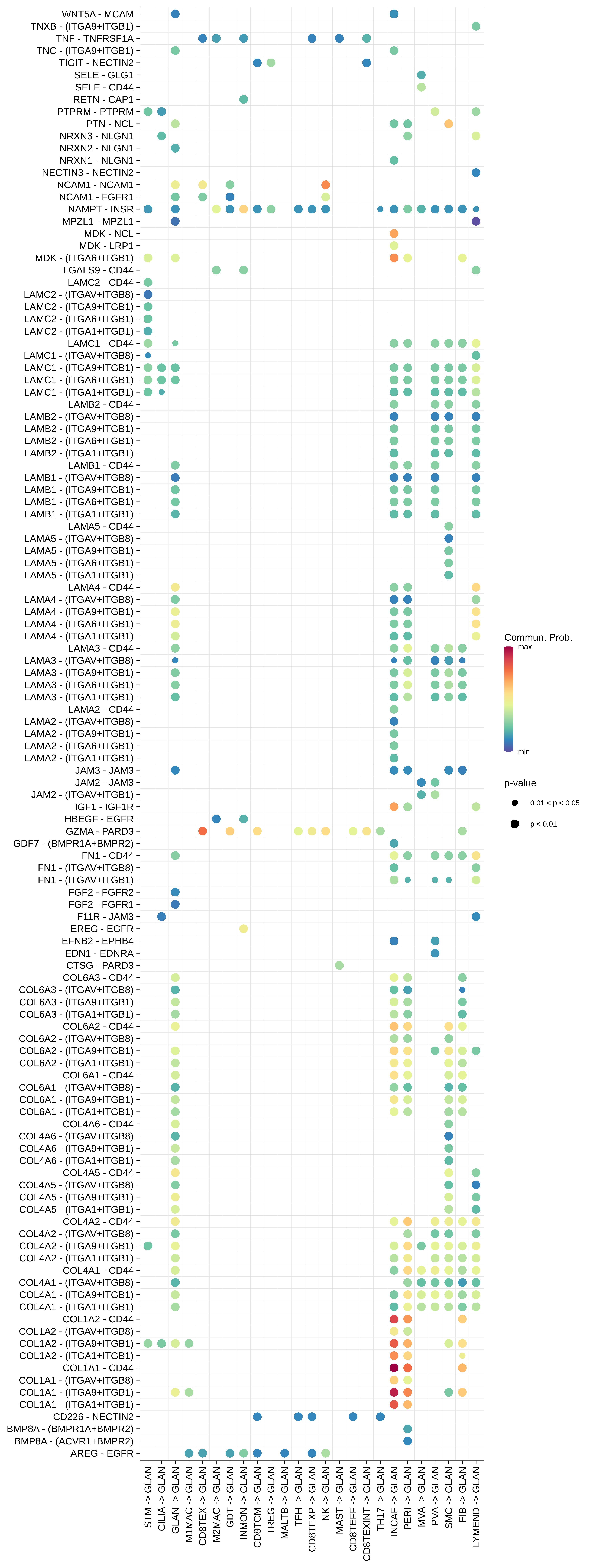 WNT5A - MCAM
TNXB - (ITGA9+ITGB1)
TNF - TNFRSF1A
TNC - (ITGA9+ITGB1)
TIGIT - NECTIN2
SELE - GLG1
SELE - CD44
RETN - CAP1
PTPRM - PTPRM
PTN - NCL
NRXN3 - NLGN1
NRXN2 - NLGN1
NRXN1 - NLGN1
NECTIN3 - NECTIN2
NCAM1 - NCAM1
NCAM1 - FGFR1
NAMPT - INSR
MPZL1 - MPZL1
MDK - NCL
MDK - LRP1
MDK - (ITGA6+ITGB1)
LGALS9 - CD44
LAMC2 - CD44
LAMC2 - (ITGAV+ITGB8)
LAMC2 - (ITGA9+ITGB1)
LAMC2 - (ITGA6+ITGB1)
LAMC2 - (ITGA1+ITGB1)
LAMC1 - CD44
LAMC1 - (ITGAV+ITGB8)
LAMC1 - (ITGA9+ITGB1)
LAMC1 - (ITGA6+ITGB1)
LAMC1 - (ITGA1+ITGB1)
LAMB2 - CD44
LAMB2 - (ITGAV+ITGB8)
LAMB2 - (ITGA9+ITGB1)
LAMB2 - (ITGA6+ITGB1)
LAMB2 - (ITGA1+ITGB1)
LAMB1 - CD44
LAMB1 - (ITGAV+ITGB8)
LAMB1 - (ITGA9+ITGB1)
LAMB1 - (ITGA6+ITGB1)
LAMB1 - (ITGA1+ITGB1)
LAMA5 - CD44
LAMA5 - (ITGAV+ITGB8)
LAMA5 - (ITGA9+ITGB1)
LAMA5 - (ITGA6+ITGB1)
LAMA5 - (ITGA1+ITGB1)
LAMA4 - CD44
LAMA4 - (ITGAV+ITGB8)
LAMA4 - (ITGA9+ITGB1)
LAMA4 - (ITGA6+ITGB1)
LAMA4 - (ITGA1+ITGB1)
LAMA3 - CD44
LAMA3 - (ITGAV+ITGB8)
LAMA3 - (ITGA9+ITGB1)
LAMA3 - (ITGA6+ITGB1)
LAMA3 - (ITGA1+ITGB1)
LAMA2 - CD44
LAMA2 - (ITGAV+ITGB8)
LAMA2 - (ITGA9+ITGB1)
LAMA2 - (ITGA6+ITGB1)
LAMA2 - (ITGA1+ITGB1)
JAM3 - JAM3
JAM2 - JAM3
JAM2 - (ITGAV+ITGB1)
IGF1 - IGF1R
HBEGF - EGFR
GZMA - PARD3
GDF7 - (BMPR1A+BMPR2)
FN1 - CD44
FN1 - (ITGAV+ITGB8)
FN1 - (ITGAV+ITGB1)
FGF2 - FGFR2
FGF2 - FGFR1
F11R - JAM3
EREG - EGFR
EFNB2 - EPHB4
EDN1 - EDNRA
CTSG - PARD3
COL6A3 - CD44
COL6A3 - (ITGAV+ITGB8)
COL6A3 - (ITGA9+ITGB1)
COL6A3 - (ITGA1+ITGB1)
COL6A2 - CD44
COL6A2 - (ITGAV+ITGB8)
COL6A2 - (ITGA9+ITGB1)
COL6A2 - (ITGA1+ITGB1)
COL6A1 - CD44
COL6A1 - (ITGAV+ITGB8)
COL6A1 - (ITGA9+ITGB1)
COL6A1 - (ITGA1+ITGB1)
COL4A6 - CD44
COL4A6 - (ITGAV+ITGB8)
COL4A6 - (ITGA9+ITGB1)
COL4A6 - (ITGA1+ITGB1)
COL4A5 - CD44
COL4A5 - (ITGAV+ITGB8)
COL4A5 - (ITGA9+ITGB1)
COL4A5 - (ITGA1+ITGB1)
COL4A2 - CD44
COL4A2 - (ITGAV+ITGB8)
COL4A2 - (ITGA9+ITGB1)
COL4A2 - (ITGA1+ITGB1)
COL4A1 - CD44
COL4A1 - (ITGAV+ITGB8)
COL4A1 - (ITGA9+ITGB1)
COL4A1 - (ITGA1+ITGB1)
COL1A2 - CD44
COL1A2 - (ITGAV+ITGB8)
COL1A2 - (ITGA9+ITGB1)
COL1A2 - (ITGA1+ITGB1)
COL1A1 - CD44
COL1A1 - (ITGAV+ITGB8)
COL1A1 - (ITGA9+ITGB1)
COL1A1 - (ITGA1+ITGB1)
CD226 - NECTIN2
BMP8A - (BMPR1A+BMPR2)
BMP8A - (ACVR1+BMPR2)
AREG - EGFR

STM -> GLAN
CILIA -> GLAN
GLAN -> GLAN
M1MAC -> GLAN
CD8TEX -> GLAN
M2MAC -> GLAN
GDT -> GLAN
INMON -> GLAN
CD8TCM -> GLAN
TREG -> GLAN
MALTB -> GLAN
TFH -> GLAN
CD8TEXP -> GLAN
NK -> GLAN
MAST -> GLAN
CD8TEFF -> GLAN
CD8TEXINT -> GLAN
TH17 -> GLAN
INCAF -> GLAN
PERI -> GLAN
MVA -> GLAN
PVA -> GLAN
SMC -> GLAN
FIB -> GLAN
LYMEND -> GLAN

Commun. Prob.
max
min

p-value
0.01 < p < 0.05
p < 0.01